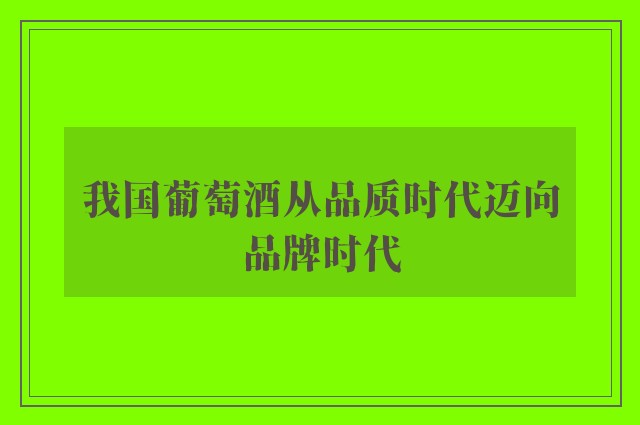 我国葡萄酒从品质时代迈向品牌时代